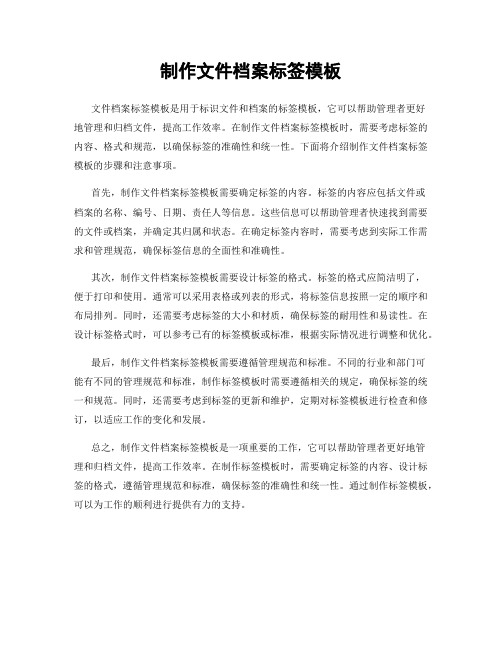 制作文件档案标签模板

文件档案标签模板是用于标识文件和档案的标签模板，它可以帮助管理者更好地管理和归档文件，提高工作效率。在制作文件档案标签模板时，需要考虑标签的内容、格式和规范，以确保标签的准确性和统一性。下面将介绍制作文件档案标签模板的步骤和注意事项。

首先，制作文件档案标签模板需要确定标签的内容。标签的内容应包括文件或档案的名称、编号、日期、责任人等信息。这些信息可以帮助管理者快速找到需要的文件或档案，并确定其归属和状态。在确定标签内容时，需要考虑到实际工作需求和管理规范，确保标签信息的全面性和准确性。

其次，制作文件档案标签模板需要设计标签的格式。标签的格式应简洁明了，便于打印和使用。通常可以采用表格或列表的形式，将标签信息按照一定的顺序和布局排列。同时，还需要考虑标签的大小和材质，确保标签的耐用性和易读性。在设计标签格式时，可以参考已有的标签模板或标准，根据实际情况进行调整和优化。

最后，制作文件档案标签模板需要遵循管理规范和标准。不同的行业和部门可能有不同的管理规范和标准，制作标签模板时需要遵循相关的规定，确保标签的统一和规范。同时，还需要考虑到标签的更新和维护，定期对标签模板进行检查和修订，以适应工作的变化和发展。

总之，制作文件档案标签模板是一项重要的工作，它可以帮助管理者更好地管理和归档文件，提高工作效率。在制作标签模板时，需要确定标签的内容、设计标签的格式，遵循管理规范和标准，确保标签的准确性和统一性。通过制作标签模板，可以为工作的顺利进行提供有力的支持。